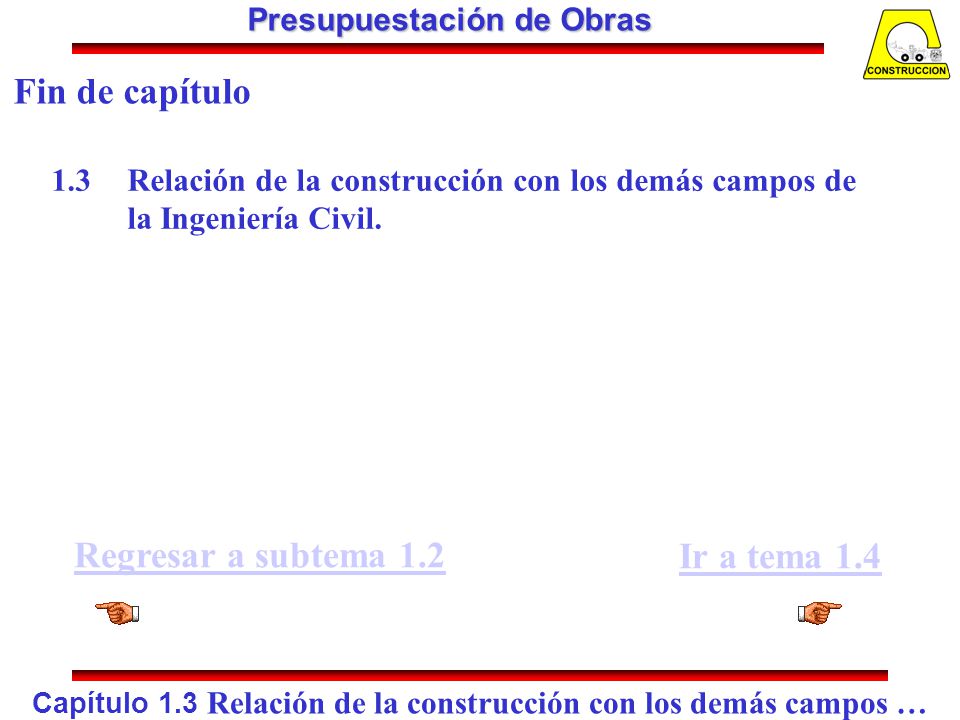 Presupuestación de Obras

CONSTRUCCION

Fin de capítulo

1.3 Relación de la construcción con los demás campos de la Ingeniería Civil.

Regresar a subtema 1.2

Ir a tema 1.4

Capítulo 1.3 Relación de la construcción con los demás campos …